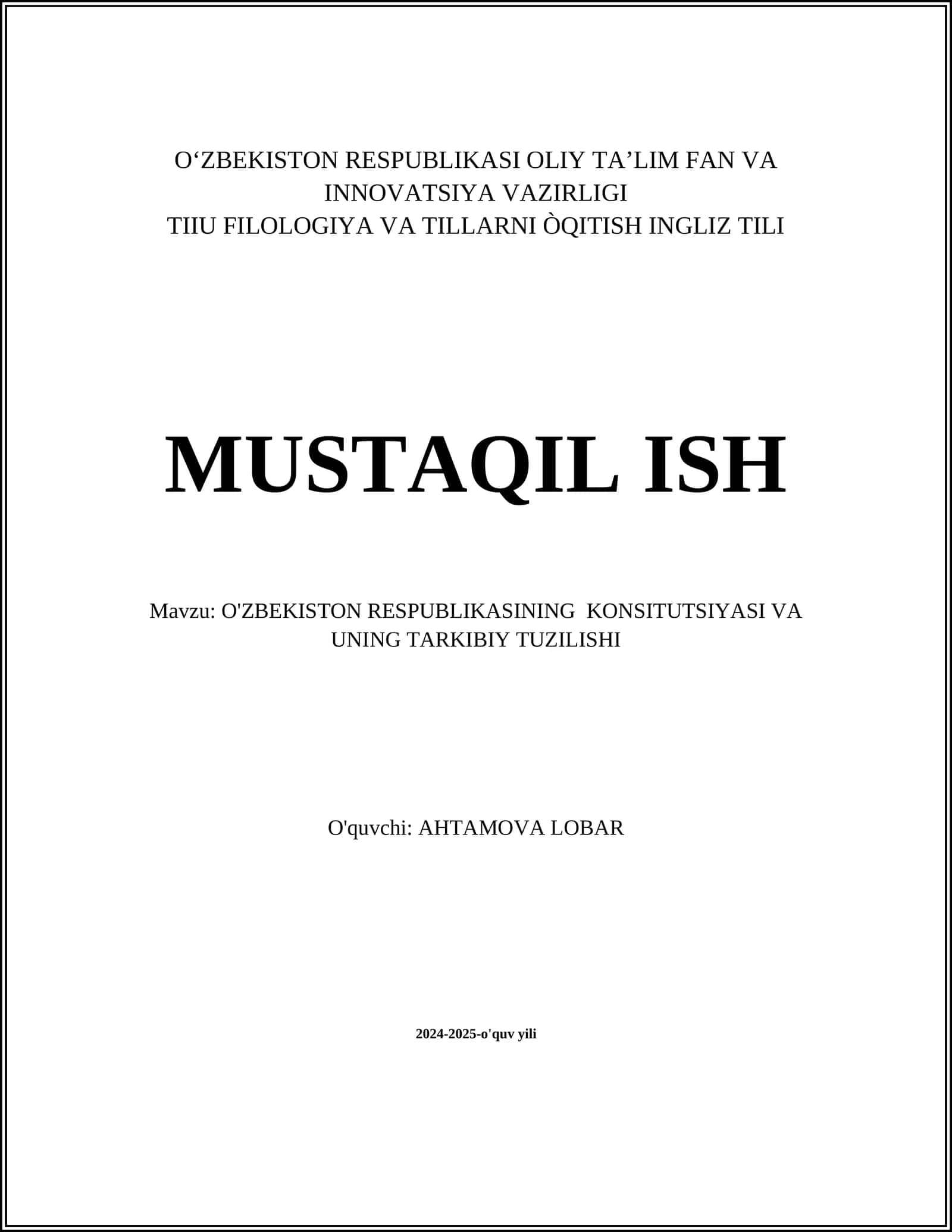 O‘ZBEKISTON RESPUBLIKASI OLIY TA’LIM FAN VA INNOVATSIYA VAZIRLIGI
TIIU FILOLOGIYA VA TILLARNI ÒQITISH INGLIZ TILI

MUSTAQIL ISH

Mavzu: O'ZBEKISTON RESPUBLIKASINING KONSITUTSIYASI VA UNING TARKIBIY TUZILISHI

O'quvchi: AHTAMOVA LOBAR

2024-2025-o'quv yili